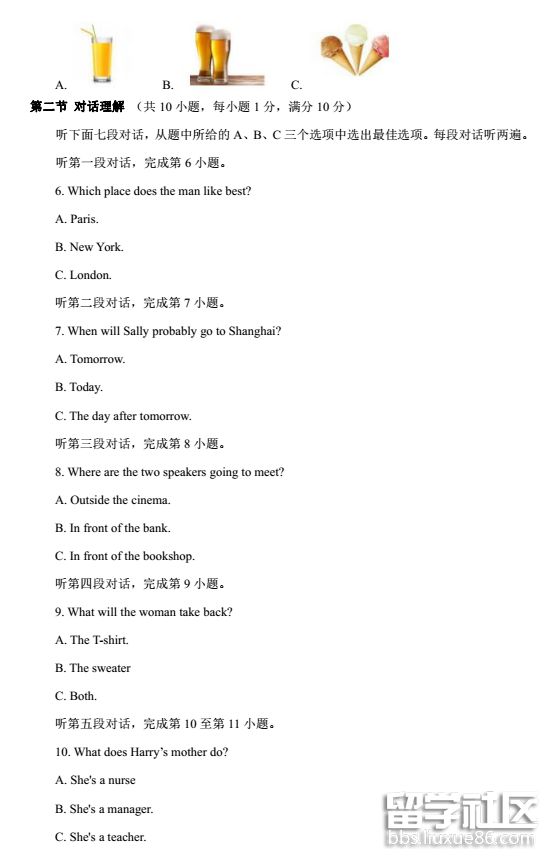 A.

B.

C.

第二节 对话理解 （共 10 小题，每小题 1 分，满分 10 分）

听下面七段对话，从题中所给的 A、B、C 三个选项中选出最佳选项。每段对话听两遍。

听第一段对话，完成第 6 小题。

6. Which place does the man like best?

A. Paris.

B. New York.

C. London.

听第二段对话，完成第 7 小题。

7. When will Sally probably go to Shanghai?

A. Tomorrow.

B. Today.

C. The day after tomorrow.

听第三段对话，完成第 8 小题。

8. Where are the two speakers going to meet?

A. Outside the cinema.

B. In front of the bank.

C. In front of the bookshop.

听第四段对话，完成第 9 小题。

9. What will the woman take back?

A. The T-shirt.

B. The sweater

C. Both.

听第五段对话，完成第 10 至第 11 小题。

10. What does Harry's mother do?

A. She's a nurse

B. She's a manager.

C. She's a teacher.

留学社区
bbs.liuxue86.com